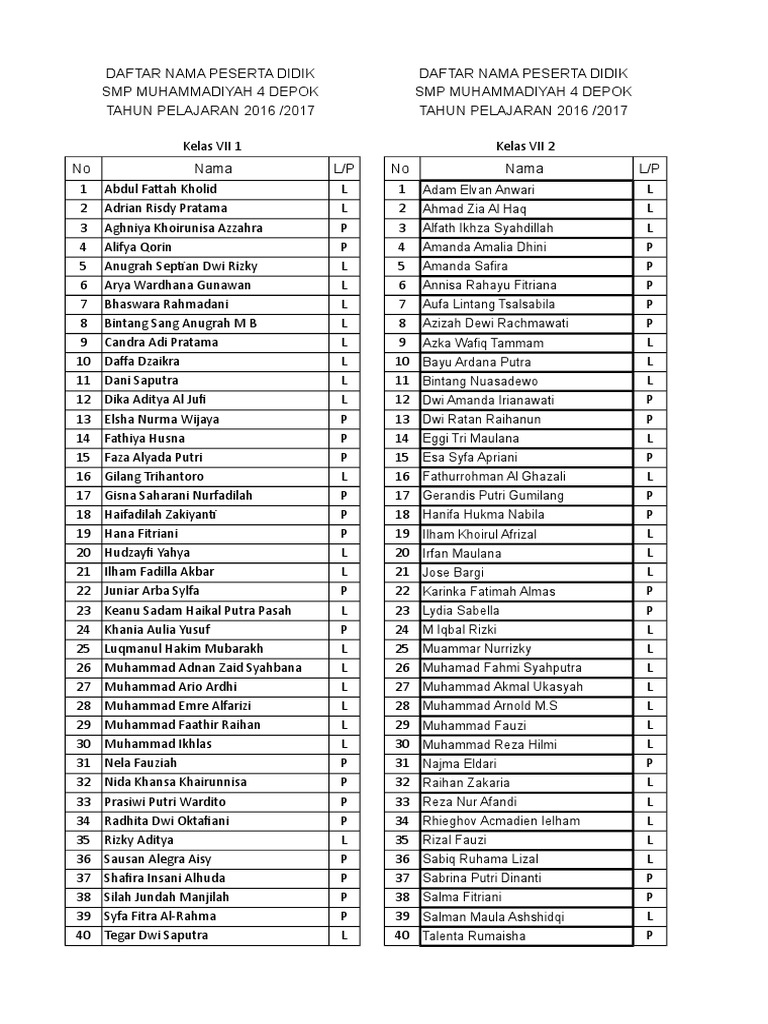 DAFTAR NAMA PESERTA DIDIK
SMP MUHAMMADIYAH 4 DEPOK
TAHUN PELAJARAN 2016 /2017

Kelas VII 1

| No | Nama | L/P |
|---|---|---|
| 1 | Abdul Fattah Kholid | L |
| 2 | Adrian Risdy Pratama | L |
| 3 | Aghniya Khoirunisa Azzahra | P |
| 4 | Alifya Qorin | P |
| 5 | Anugrah Septian Dwi Rizky | L |
| 6 | Arya Wardhana Gunawan | L |
| 7 | Bhaswara Rahmadani | L |
| 8 | Bintang Sang Anugrah M B | L |
| 9 | Candra Adi Pratama | L |
| 10 | Daffa Dzaikra | L |
| 11 | Dani Saputra | L |
| 12 | Dika Aditya Al Jufi | L |
| 13 | Elsha Nurma Wijaya | P |
| 14 | Fathiya Husna | P |
| 15 | Faza Alyada Putri | P |
| 16 | Gilang Trihantoro | L |
| 17 | Gisna Saharani Nurfadilah | P |
| 18 | Haifadilah Zakiyanti | P |
| 19 | Hana Fitriani | P |
| 20 | Hudzayfi Yahya | L |
| 21 | Ilham Fadilla Akbar | L |
| 22 | Juniar Arba Sylfa | P |
| 23 | Keanu Sadam Haikal Putra Pasah | L |
| 24 | Khania Aulia Yusuf | P |
| 25 | Luqmanul Hakim Mubarakh | L |
| 26 | Muhammad Adnan Zaid Syahbana | L |
| 27 | Muhammad Ario Ardhi | L |
| 28 | Muhammad Emre Alfarizi | L |
| 29 | Muhammad Faathir Raihan | L |
| 30 | Muhammad Ikhlas | L |
| 31 | Nela Fauziah | P |
| 32 | Nida Khansa Khairunnisa | P |
| 33 | Prasiwi Putri Wardito | P |
| 34 | Radhita Dwi Oktafiani | P |
| 35 | Rizky Aditya | L |
| 36 | Sausan Alegra Aisy | P |
| 37 | Shafira Insani Alhuda | P |
| 38 | Silah Jundah Manjilah | P |
| 39 | Syfa Fitra Al-Rahma | P |
| 40 | Tegar Dwi Saputra | L |

DAFTAR NAMA PESERTA DIDIK
SMP MUHAMMADIYAH 4 DEPOK
TAHUN PELAJARAN 2016 /2017

Kelas VII 2

| No | Nama | L/P |
|---|---|---|
| 1 | Adam Elvan Anwari | L |
| 2 | Ahmad Zia Al Haq | L |
| 3 | Alfath Ikhza Syahdillah | L |
| 4 | Amanda Amalia Dhini | P |
| 5 | Amanda Safira | P |
| 6 | Annisa Rahayu Fitriana | P |
| 7 | Aufa Lintang Tsalsabila | P |
| 8 | Azizah Dewi Rachmawati | P |
| 9 | Azka Wafiq Tammam | L |
| 10 | Bayu Ardana Putra | L |
| 11 | Bintang Nuasadewo | L |
| 12 | Dwi Amanda Irianawati | P |
| 13 | Dwi Ratan Raihanun | P |
| 14 | Eggi Tri Maulana | L |
| 15 | Esa Syfa Apriani | P |
| 16 | Fathurrohman Al Ghazali | L |
| 17 | Gerandis Putri Gumilang | P |
| 18 | Hanifa Hukma Nabila | P |
| 19 | Ilham Khoirul Afrizal | L |
| 20 | Irfan Maulana | L |
| 21 | Jose Bargi | L |
| 22 | Karinka Fatimah Almas | P |
| 23 | Lydia Sabella | P |
| 24 | M Iqbal Rizki | L |
| 25 | Muammar Nurrizky | L |
| 26 | Muhamad Fahmi Syahputra | L |
| 27 | Muhammad Akmal Ukasyah | L |
| 28 | Muhammad Arnold M.S | L |
| 29 | Muhammad Fauzi | L |
| 30 | Muhammad Reza Hilmi | L |
| 31 | Najma Eldari | P |
| 32 | Raihan Zakaria | L |
| 33 | Reza Nur Afandi | L |
| 34 | Rhieghov Acmadien Ielham | L |
| 35 | Rizal Fauzi | L |
| 36 | Sabiq Ruhama Lizal | L |
| 37 | Sabrina Putri Dinanti | P |
| 38 | Salma Fitriani | P |
| 39 | Salman Maula Ashshidqi | L |
| 40 | Talenta Rumaisha | P |